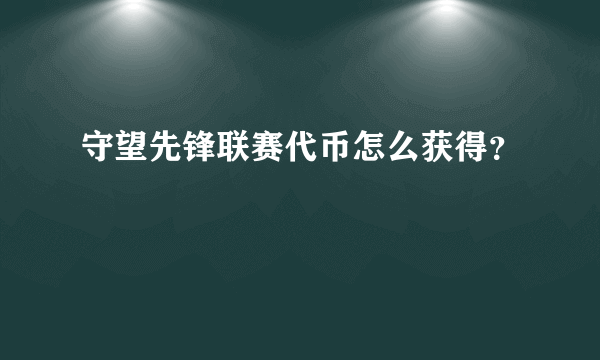 守望先锋联赛代币怎么获得？